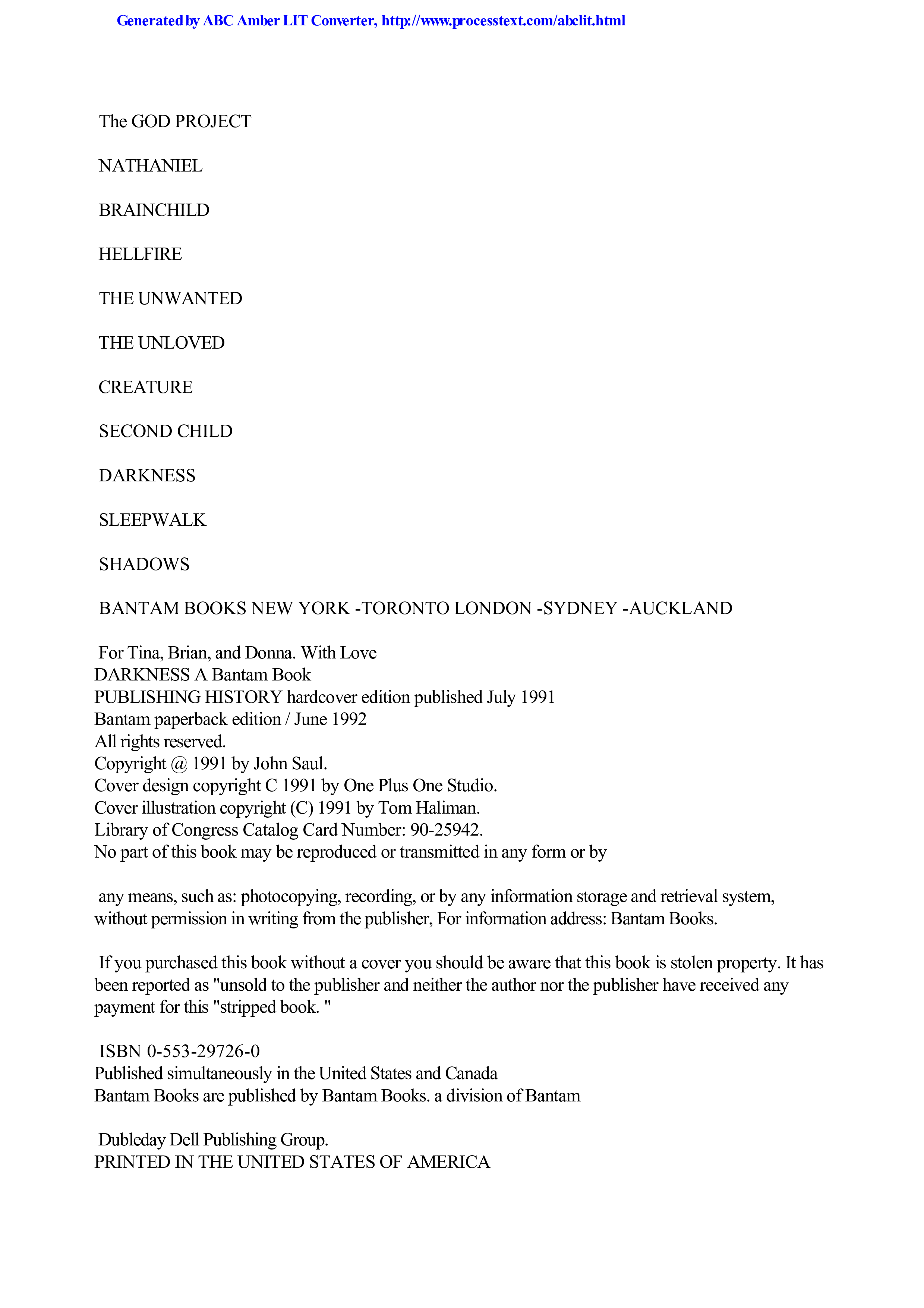 Generated by ABC Amber LIT Converter, http://www.processtext.com/abclit.html

The GOD PROJECT

NATHANIEL

BRAINCHILD

HELLFIRE

THE UNWANTED

THE UNLOVED

CREATURE

SECOND CHILD

DARKNESS

SLEEPWALK

SHADOWS

BANTAM BOOKS NEW YORK -TORONTO LONDON -SYDNEY -AUCKLAND

For Tina, Brian, and Donna. With Love
DARKNESS A Bantam Book
PUBLISHING HISTORY hardcover edition published July 1991
Bantam paperback edition / June 1992
All rights reserved.
Copyright @ 1991 by John Saul.
Cover design copyright C 1991 by One Plus One Studio.
Cover illustration copyright (C) 1991 by Tom Haliman.
Library of Congress Catalog Card Number: 90-25942.
No part of this book may be reproduced or transmitted in any form or by

any means, such as: photocopying, recording, or by any information storage and retrieval system, without permission in writing from the publisher, For information address: Bantam Books.

If you purchased this book without a cover you should be aware that this book is stolen property. It has been reported as "unsold to the publisher and neither the author nor the publisher have received any payment for this "stripped book. "

ISBN 0-553-29726-0
Published simultaneously in the United States and Canada
Bantam Books are published by Bantam Books. a division of Bantam

Dubleday Dell Publishing Group.
PRINTED IN THE UNITED STATES OF AMERICA